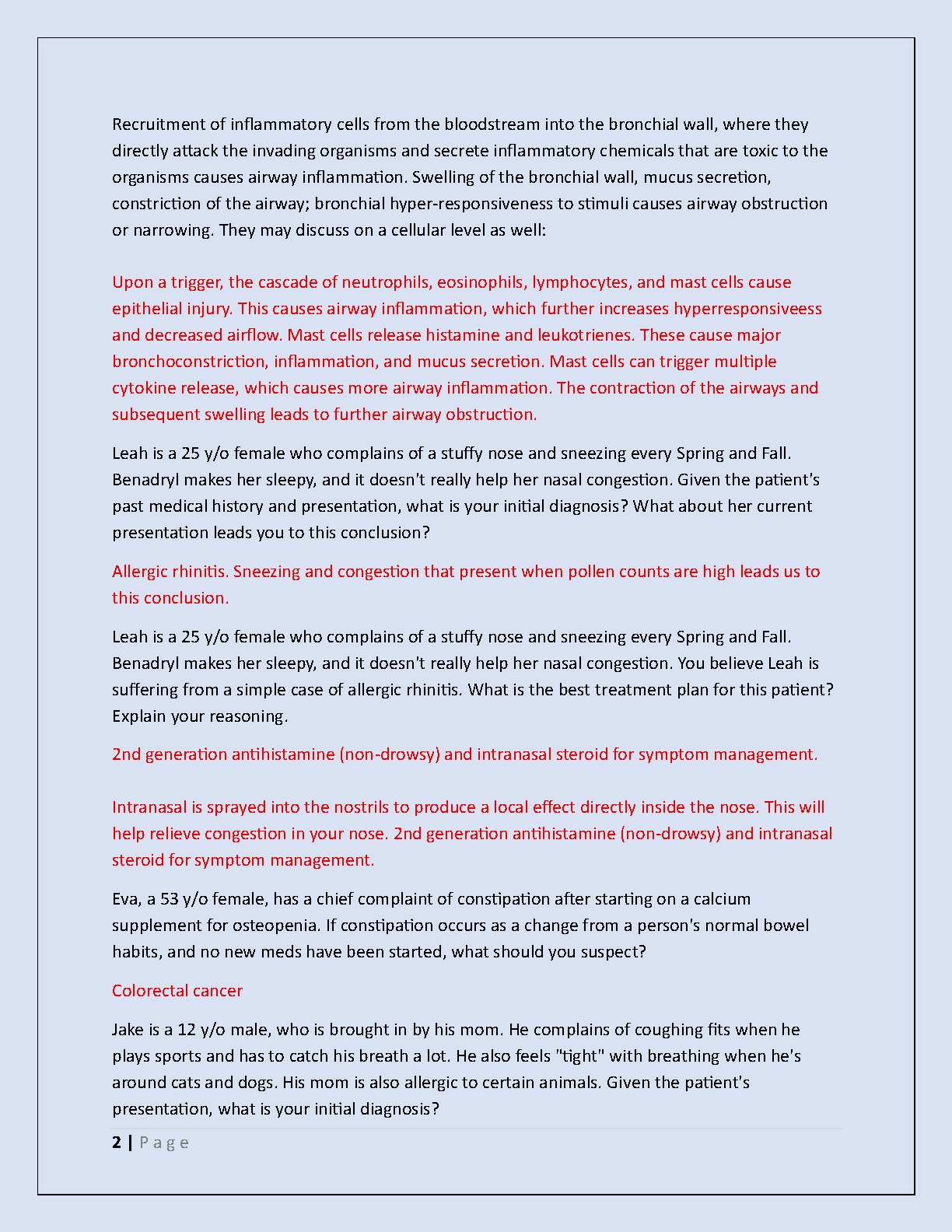 Recruitment of inflammatory cells from the bloodstream into the bronchial wall, where they directly attack the invading organisms and secrete inflammatory chemicals that are toxic to the organisms causes airway inflammation. Swelling of the bronchial wall, mucus secretion, constriction of the airway; bronchial hyper-responsiveness to stimuli causes airway obstruction or narrowing. They may discuss on a cellular level as well:

Upon a trigger, the cascade of neutrophils, eosinophils, lymphocytes, and mast cells cause epithelial injury. This causes airway inflammation, which further increases hyperresponsiveess and decreased airflow. Mast cells release histamine and leukotrienes. These cause major bronchoconstriction, inflammation, and mucus secretion. Mast cells can trigger multiple cytokine release, which causes more airway inflammation. The contraction of the airways and subsequent swelling leads to further airway obstruction.

Leah is a 25 y/o female who complains of a stuffy nose and sneezing every Spring and Fall. Benadryl makes her sleepy, and it doesn't really help her nasal congestion. Given the patient's past medical history and presentation, what is your initial diagnosis? What about her current presentation leads you to this conclusion?

Allergic rhinitis. Sneezing and congestion that present when pollen counts are high leads us to this conclusion.

Leah is a 25 y/o female who complains of a stuffy nose and sneezing every Spring and Fall. Benadryl makes her sleepy, and it doesn't really help her nasal congestion. You believe Leah is suffering from a simple case of allergic rhinitis. What is the best treatment plan for this patient? Explain your reasoning.

2nd generation antihistamine (non-drowsy) and intranasal steroid for symptom management.

Intranasal is sprayed into the nostrils to produce a local effect directly inside the nose. This will help relieve congestion in your nose. 2nd generation antihistamine (non-drowsy) and intranasal steroid for symptom management.

Eva, a 53 y/o female, has a chief complaint of constipation after starting on a calcium supplement for osteopenia. If constipation occurs as a change from a person's normal bowel habits, and no new meds have been started, what should you suspect?

Colorectal cancer

Jake is a 12 y/o male, who is brought in by his mom. He complains of coughing fits when he plays sports and has to catch his breath a lot. He also feels "tight" with breathing when he's around cats and dogs. His mom is also allergic to certain animals. Given the patient's presentation, what is your initial diagnosis?

2 | Page